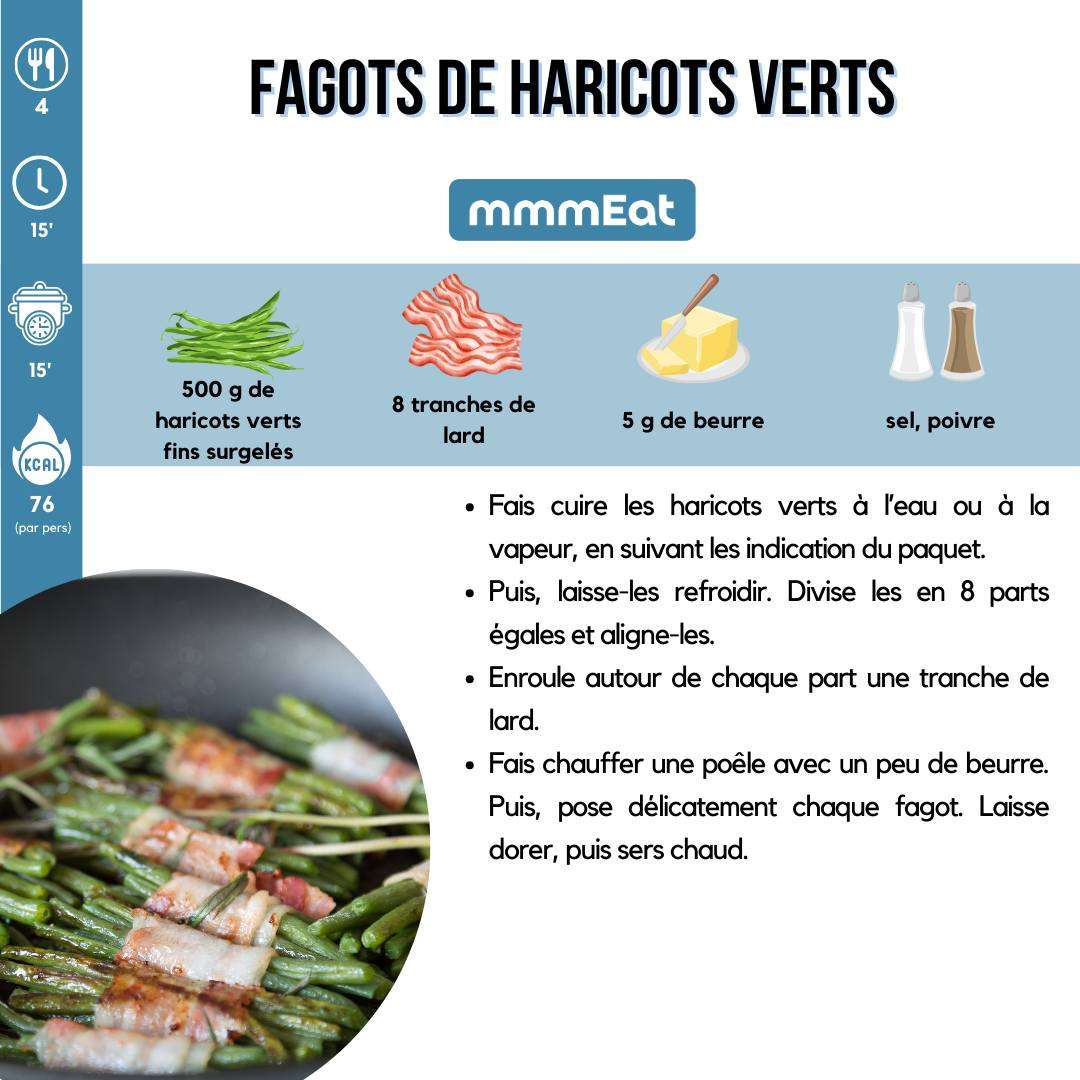 4

15'

15'

KCAL
76
(par pers)

FAGOTS DE HARICOTS VERTS

mmmEat

500 g de haricots verts fins surgelés

8 tranches de lard

5 g de beurre

sel, poivre

• Fais cuire les haricots verts à l'eau ou à la vapeur, en suivant les indication du paquet.
• Puis, laisse-les refroidir. Divise les en 8 parts égales et aligne-les.
• Enroule autour de chaque part une tranche de lard.
• Fais chauffer une poêle avec un peu de beurre. Puis, pose délicatement chaque fagot. Laisse dorer, puis sers chaud.